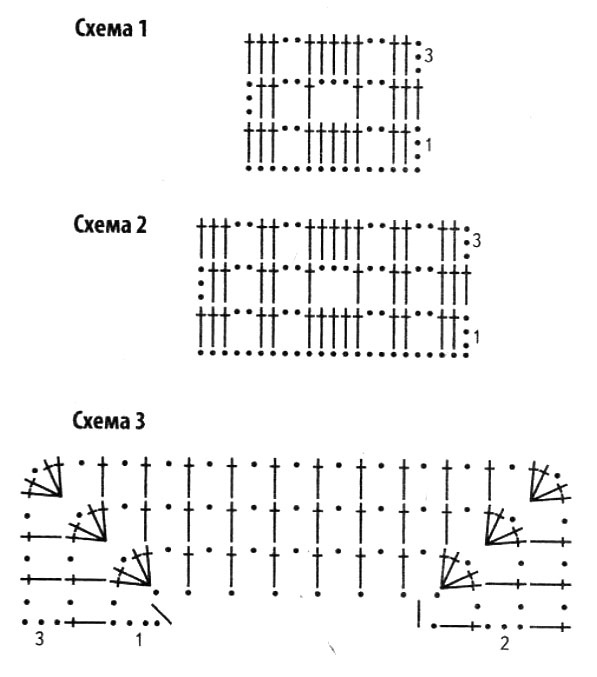 Схема 1

3

1

Схема 2

3

1

Схема 3

3

1

2